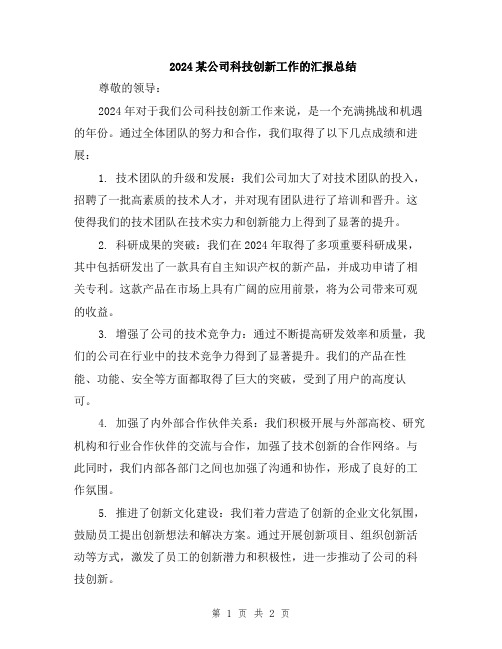 2024 某公司科技创新工作的汇报总结

尊敬的领导：

2024 年对于我们公司科技创新工作来说，是一个充满挑战和机遇的年份。通过全体团队的努力和合作，我们取得了以下几点成绩和进展：

1. 技术团队的升级和发展：我们公司加大了对技术团队的投入，招聘了一批高素质的技术人才，并对现有团队进行了培训和晋升。这使得我们的技术团队在技术实力和创新能力上得到了显著的提升。

2. 科研成果的突破：我们在 2024 年取得了多项重要科研成果，其中包括研发出了一款具有自主知识产权的新产品，并成功申请了相关专利。这款产品在市场上具有广阔的应用前景，将为公司带来可观的收益。

3. 增强了公司的技术竞争力：通过不断提高研发效率和质量，我们的公司在行业中的技术竞争力得到了显著提升。我们的产品在性能、功能、安全等方面都取得了巨大的突破，受到了用户的高度认可。

4. 加强了内外部合作伙伴关系：我们积极开展与外部高校、研究机构和行业合作伙伴的交流与合作，加强了技术创新的合作网络。与此同时，我们内部各部门之间也加强了沟通和协作，形成了良好的工作氛围。

5. 推进了创新文化建设：我们着力营造了创新的企业文化氛围，鼓励员工提出创新想法和解决方案。通过开展创新项目、组织创新活动等方式，激发了员工的创新潜力和积极性，进一步推动了公司的科技创新。

第 1 页 共 2 页